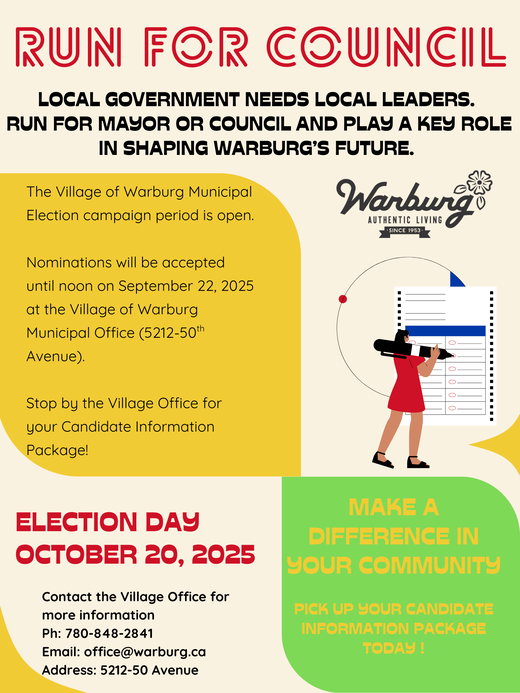 RUN FOR COUNCIL

LOCAL GOVERNMENT NEEDS LOCAL LEADERS. RUN FOR MAYOR OR COUNCIL AND PLAY A KEY ROLE IN SHAPING WARBURG'S FUTURE.

The Village of Warburg Municipal Election campaign period is open.

Nominations will be accepted until noon on September 22, 2025 at the Village of Warburg Municipal Office (5212-50$^{th}$ Avenue).

Stop by the Village Office for your Candidate Information Package!

Warburg
AUTHENTIC LIVING
SINCE 1953

ELECTION DAY
OCTOBER 20, 2025

Contact the Village Office for more information
Ph: 780-848-2841
Email: office@warburg.ca
Address: 5212-50 Avenue

MAKE A DIFFERENCE IN YOUR COMMUNITY

PICK UP YOUR CANDIDATE INFORMATION PACKAGE TODAY !